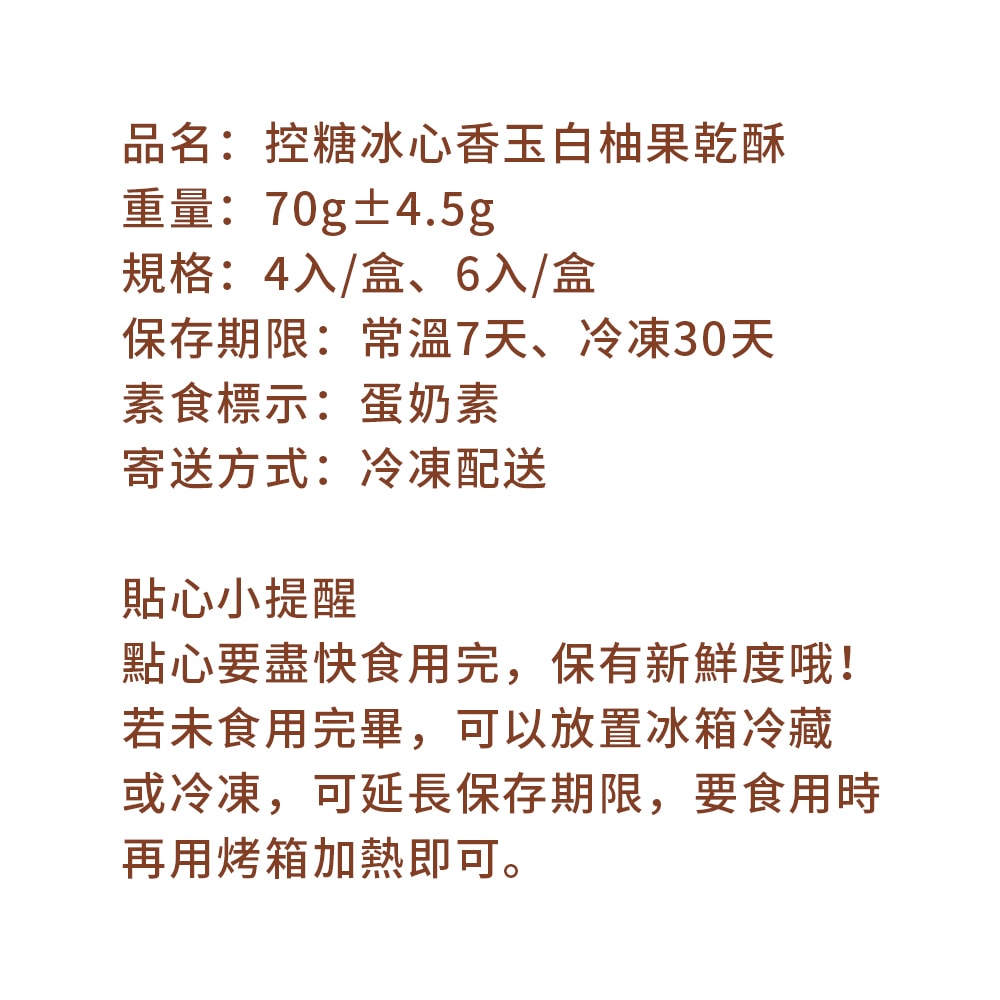 品名：控糖冰心香玉白柚果乾酥
重量：70g±4.5g
規格：4入/盒、6入/盒
保存期限：常溫7天、冷凍30天
素食標示：蛋奶素
寄送方式：冷凍配送

貼心小提醒
點心要盡快食用完，保有新鮮度哦！若未食用完畢，可以放置冰箱冷藏或冷凍，可延長保存期限，要食用時再用烤箱加熱即可。